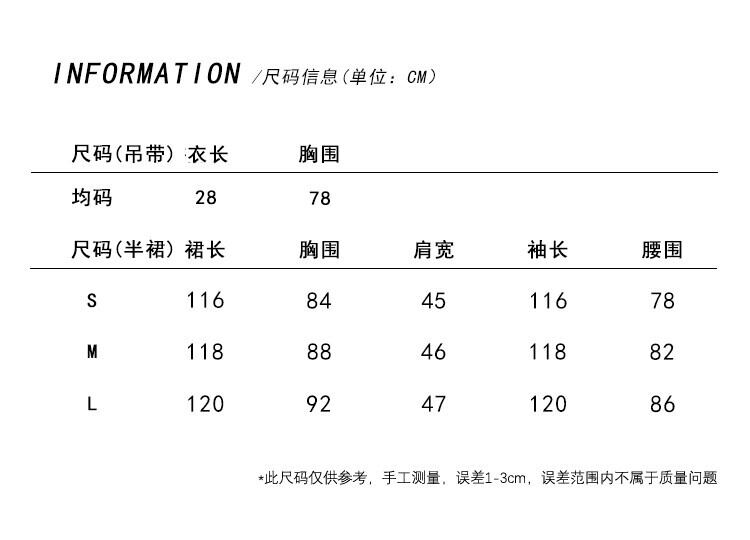 INFORMATION /尺码信息(单位：CM)

| 尺码(吊带) | 衣长 | 胸围 |
|---|---|---|
| 均码 | 28 | 78 |

| 尺码(半裙) | 裙长 | 胸围 | 肩宽 | 袖长 | 腰围 |
|---|---|---|---|---|---|
| S | 116 | 84 | 45 | 116 | 78 |
| M | 118 | 88 | 46 | 118 | 82 |
| L | 120 | 92 | 47 | 120 | 86 |

*此尺码仅供参考，手工测量，误差1-3cm，误差范围内不属于质量问题